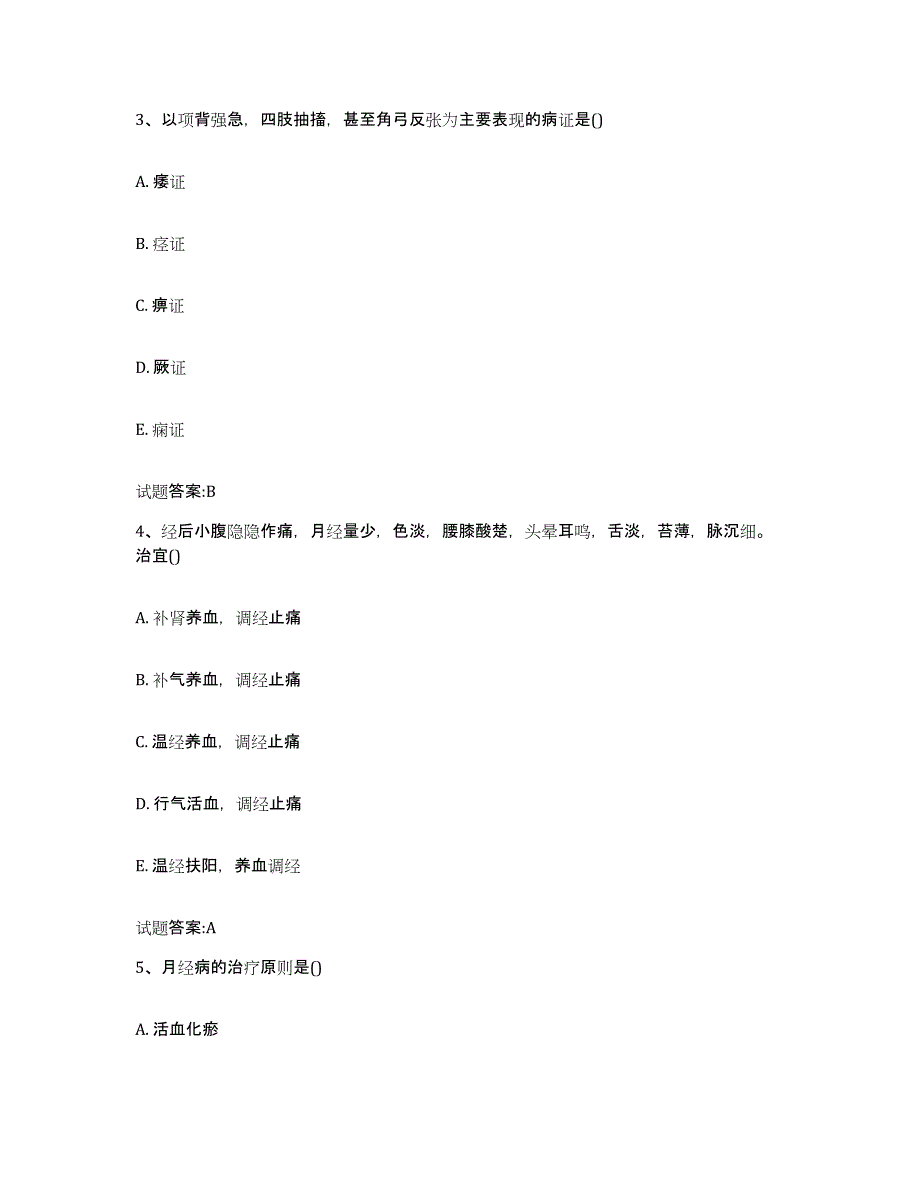 3、以项背强急，四肢抽搐，甚至角弓反张为主要表现的病证是()

A. 痿证

B. 痉证

C. 痹证

D. 厥证

E. 痫证

试题答案:B

4、经后小腹隐隐作痛，月经量少，色淡，腰膝酸楚，头晕耳鸣，舌淡，苔薄，脉沉细。治宜()

A. 补肾养血，调经止痛

B. 补气养血，调经止痛

C. 温经养血，调经止痛

D. 行气活血，调经止痛

E. 温经扶阳，养血调经

试题答案:A

5、月经病的治疗原则是()

A. 活血化瘀